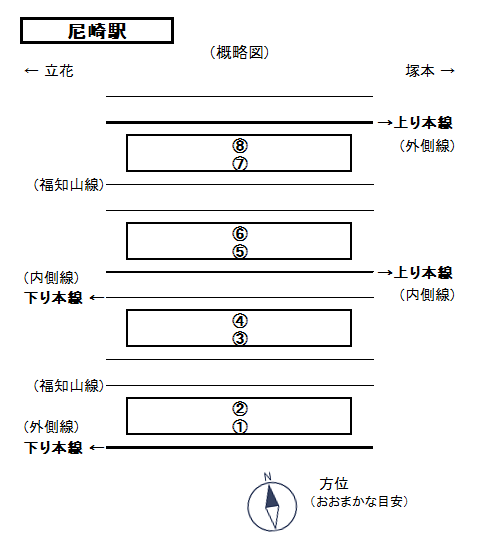 尼崎駅

（概略図）

← 立花

塚本 →

→上り本線

（外側線）

⑧
⑦

（福知山線）

⑥
⑤

（内側線）

→上り本線

下り本線 ←

（内側線）

④
③

（福知山線）

②
①

（外側線）

下り本線 ←

N

方位
（おおまかな目安）